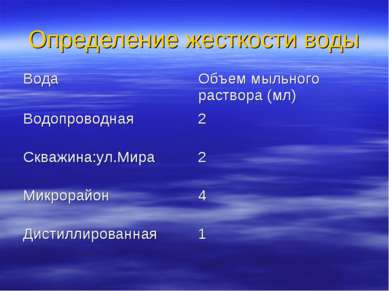 Определение жесткости воды

| Вода | Объем мыльного раствора (мл) |
|---|---|
| Водопроводная | 2 |
| Скважина:ул.Мира | 2 |
| Микрорайон | 4 |
| Дистиллированная | 1 |